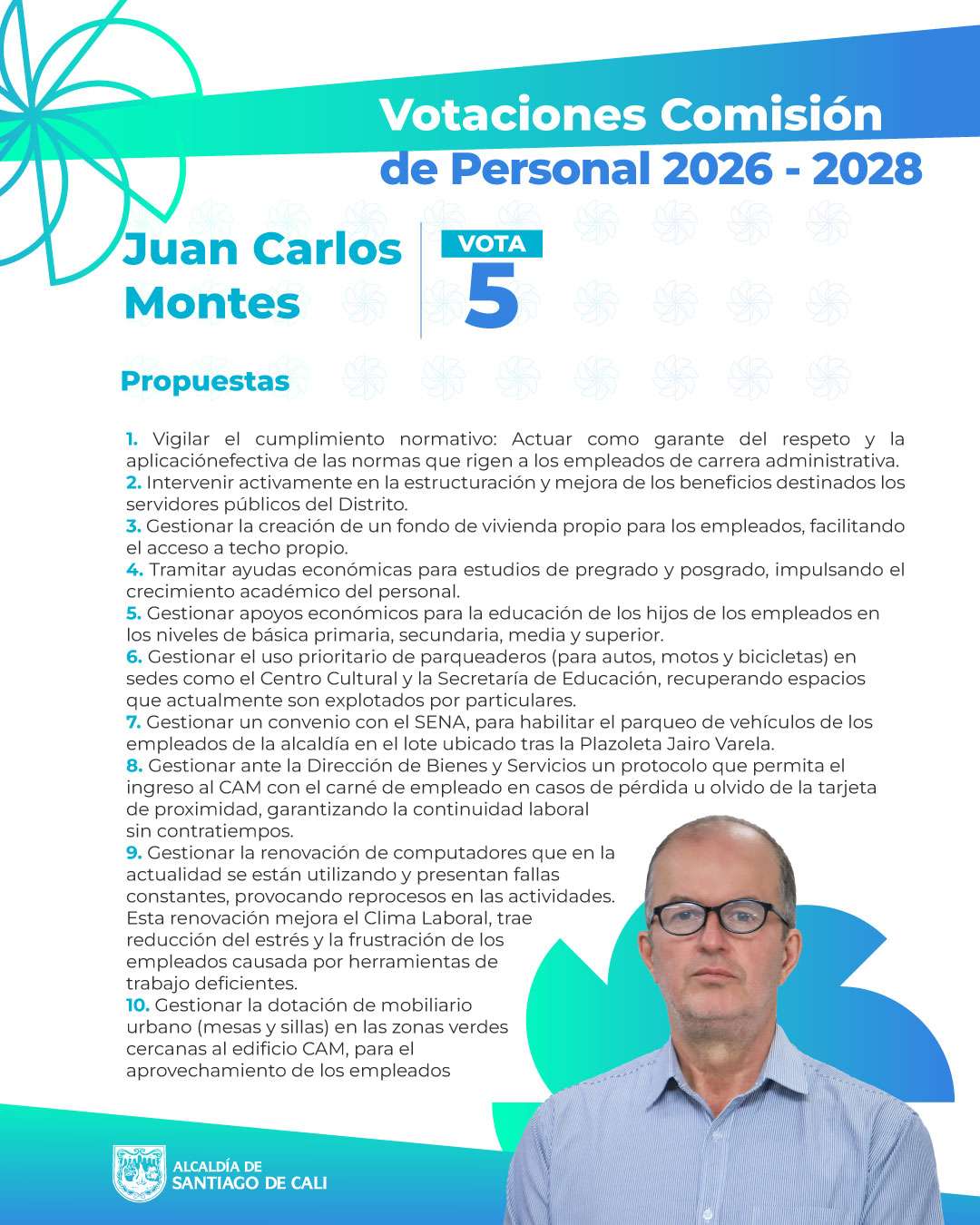 Votaciones Comisión de Personal 2026 - 2028

Juan Carlos Montes

VOTA
5

Propuestas

1. Vigilar el cumplimiento normativo: Actuar como garante del respeto y la aplicaciónefectiva de las normas que rigen a los empleados de carrera administrativa.
2. Intervenir activamente en la estructuración y mejora de los beneficios destinados los servidores públicos del Distrito.
3. Gestionar la creación de un fondo de vivienda propio para los empleados, facilitando el acceso a techo propio.
4. Tramitar ayudas económicas para estudios de pregrado y posgrado, impulsando el crecimiento académico del personal.
5. Gestionar apoyos económicos para la educación de los hijos de los empleados en los niveles de básica primaria, secundaria, media y superior.
6. Gestionar el uso prioritario de parqueaderos (para autos, motos y bicicletas) en sedes como el Centro Cultural y la Secretaría de Educación, recuperando espacios que actualmente son explotados por particulares.
7. Gestionar un convenio con el SENA, para habilitar el parqueo de vehículos de los empleados de la alcaldía en el lote ubicado tras la Plazoleta Jairo Varela.
8. Gestionar ante la Dirección de Bienes y Servicios un protocolo que permita el ingreso al CAM con el carné de empleado en casos de pérdida u olvido de la tarjeta de proximidad, garantizando la continuidad laboral sin contratiempos.
9. Gestionar la renovación de computadores que en la actualidad se están utilizando y presentan fallas constantes, provocando reprocesos en las actividades. Esta renovación mejora el Clima Laboral, trae reducción del estrés y la frustración de los empleados causada por herramientas de trabajo deficientes.
10. Gestionar la dotación de mobiliario urbano (mesas y sillas) en las zonas verdes cercanas al edificio CAM, para el aprovechamiento de los empleados

ALCALDÍA DE
SANTIAGO DE CALI